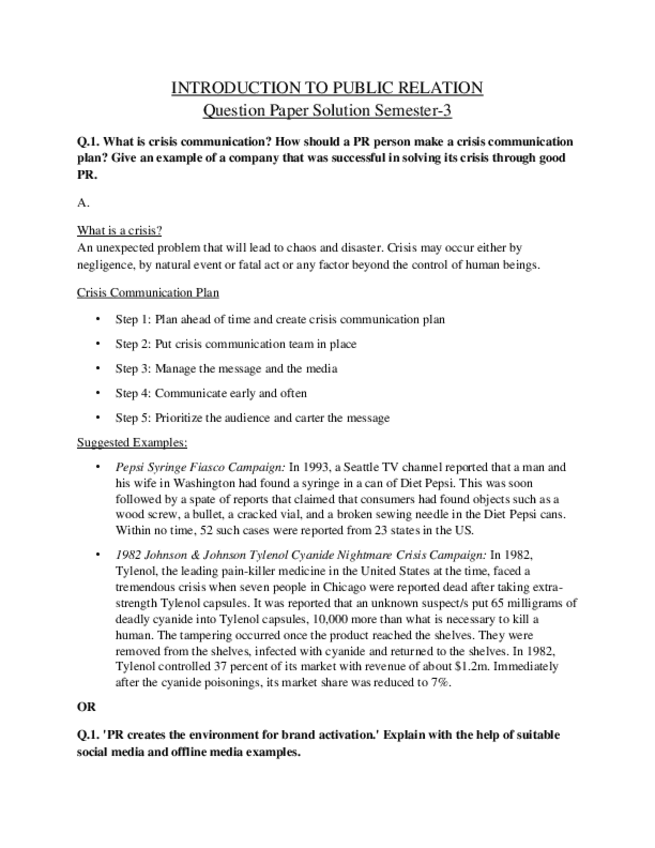 INTRODUCTION TO PUBLIC RELATION
Question Paper Solution Semester-3

Q.1. What is crisis communication? How should a PR person make a crisis communication plan? Give an example of a company that was successful in solving its crisis through good PR.

A.

What is a crisis?
An unexpected problem that will lead to chaos and disaster. Crisis may occur either by negligence, by natural event or fatal act or any factor beyond the control of human beings.

Crisis Communication Plan

• Step 1: Plan ahead of time and create crisis communication plan
• Step 2: Put crisis communication team in place
• Step 3: Manage the message and the media
• Step 4: Communicate early and often
• Step 5: Prioritize the audience and carter the message

Suggested Examples:

• Pepsi Syringe Fiasco Campaign: In 1993, a Seattle TV channel reported that a man and his wife in Washington had found a syringe in a can of Diet Pepsi. This was soon followed by a spate of reports that claimed that consumers had found objects such as a wood screw, a bullet, a cracked vial, and a broken sewing needle in the Diet Pepsi cans. Within no time, 52 such cases were reported from 23 states in the US.

• 1982 Johnson & Johnson Tylenol Cyanide Nightmare Crisis Campaign: In 1982, Tylenol, the leading pain-killer medicine in the United States at the time, faced a tremendous crisis when seven people in Chicago were reported dead after taking extra-strength Tylenol capsules. It was reported that an unknown suspect/s put 65 milligrams of deadly cyanide into Tylenol capsules, 10,000 more than what is necessary to kill a human. The tampering occurred once the product reached the shelves. They were removed from the shelves, infected with cyanide and returned to the shelves. In 1982, Tylenol controlled 37 percent of its market with revenue of about $1.2m. Immediately after the cyanide poisonings, its market share was reduced to 7%.

OR

Q.1. 'PR creates the environment for brand activation.' Explain with the help of suitable social media and offline media examples.